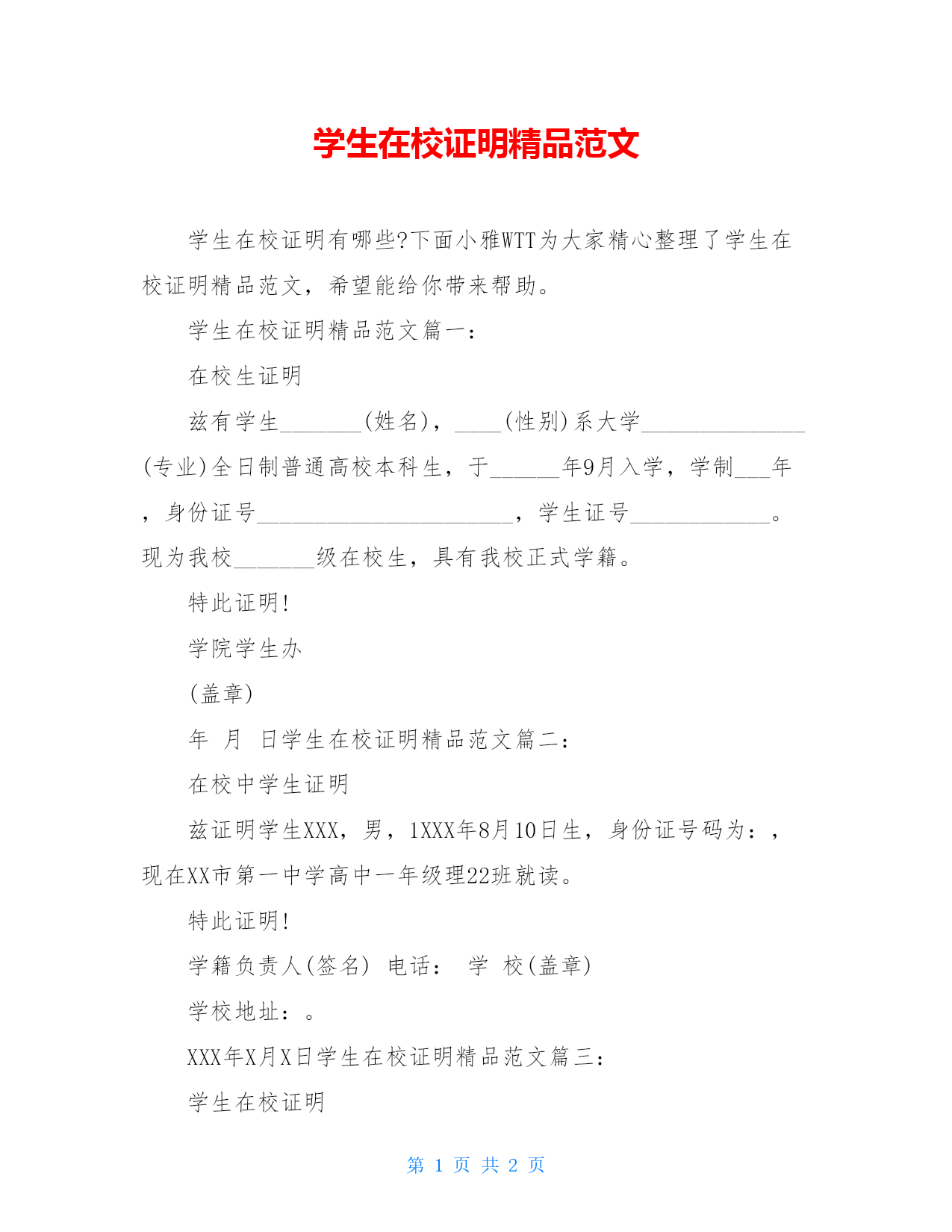 学生在校证明精品范文

学生在校证明有哪些?下面小雅WTT为大家精心整理了学生在校证明精品范文，希望能给你带来帮助。

学生在校证明精品范文篇一：

在校生证明

兹有学生_______(姓名)，____(性别)系大学______________(专业)全日制普通高校本科生，于______年9月入学，学制___年，身份证号______________________，学生证号____________。现为我校_______级在校生，具有我校正式学籍。

特此证明!

学院学生办

(盖章)

年 月 日学生在校证明精品范文篇二：

在校中学生证明

兹证明学生XXX，男，1XXX年8月10日生，身份证号码为：，现在XX市第一中学高中一年级理22班就读。

特此证明!

学籍负责人(签名) 电话： 学 校(盖章)

学校地址：。

XXX年X月X日学生在校证明精品范文篇三：

学生在校证明

第 1 页 共 2 页